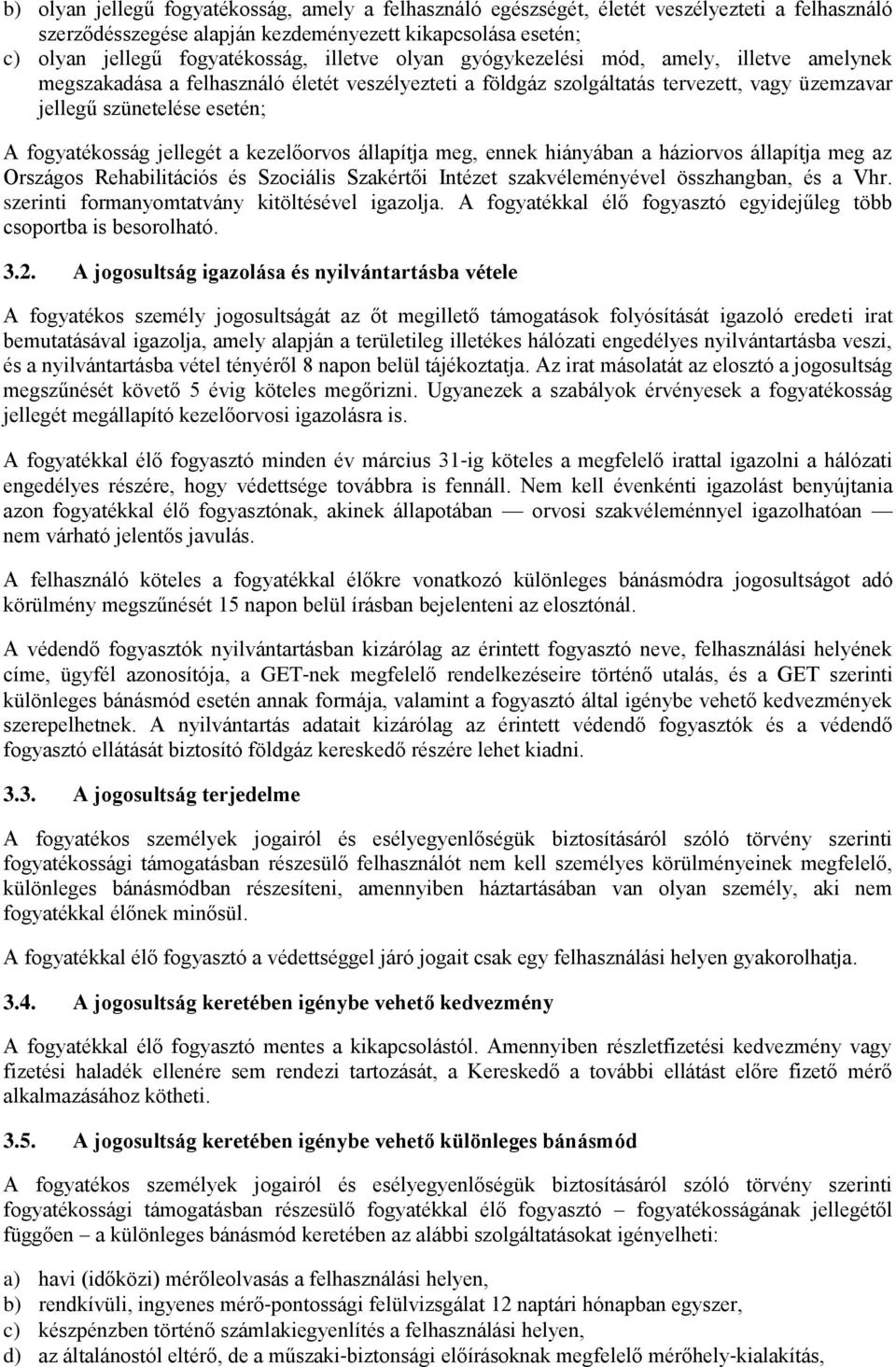 b) olyan jellegű fogyatékosság, amely a felhasználó egészségét, életét veszélyezteti a felhasználó szerződésszegése alapján kezdeményezett kikapcsolása esetén;
c) olyan jellegű fogyatékosság, illetve olyan gyógykezelési mód, amely, illetve amelynek megszakadása a felhasználó életét veszélyezteti a földgáz szolgáltatás tervezett, vagy üzemzavar jellegű szünetelése esetén;

A fogyatékosság jellegét a kezelőorvos állapítja meg, ennek hiányában a háziorvos állapítja meg az Országos Rehabilitációs és Szociális Szakértői Intézet szakvéleményével összhangban, és a Vhr. szerinti formanyomtatvány kitöltésével igazolja. A fogyatékkal élő fogyasztó egyidejűleg több csoportba is besorolható.

3.2. A jogosultság igazolása és nyilvántartásba vétele

A fogyatékos személy jogosultságát az őt megillető támogatások folyósítását igazoló eredeti irat bemutatásával igazolja, amely alapján a területileg illetékes hálózati engedélyes nyilvántartásba veszi, és a nyilvántartásba vétel tényéről 8 napon belül tájékoztatja. Az irat másolatát az elosztó a jogosultság megszűnését követő 5 évig köteles megőrizni. Ugyanezek a szabályok érvényesek a fogyatékosság jellegét megállapító kezelőorvosi igazolásra is.

A fogyatékkal élő fogyasztó minden év március 31-ig köteles a megfelelő irattal igazolni a hálózati engedélyes részére, hogy védettsége továbbra is fennáll. Nem kell évenkénti igazolást benyújtania azon fogyatékkal élő fogyasztónak, akinek állapotában — orvosi szakvéleménnyel igazolhatóan — nem várható jelentős javulás.

A felhasználó köteles a fogyatékkal élőkre vonatkozó különleges bánásmódra jogosultságot adó körülmény megszűnését 15 napon belül írásban bejelenteni az elosztónál.

A védendő fogyasztók nyilvántartásban kizárólag az érintett fogyasztó neve, felhasználási helyének címe, ügyfél azonosítója, a GET-nek megfelelő rendelkezéseire történő utalás, és a GET szerinti különleges bánásmód esetén annak formája, valamint a fogyasztó által igénybe vehető kedvezmények szerepelhetnek. A nyilvántartás adatait kizárólag az érintett védendő fogyasztók és a védendő fogyasztó ellátását biztosító földgáz kereskedő részére lehet kiadni.

3.3. A jogosultság terjedelme

A fogyatékos személyek jogairól és esélyegyenlőségük biztosításáról szóló törvény szerinti fogyatékossági támogatásban részesülő felhasználót nem kell személyes körülményeinek megfelelő, különleges bánásmódban részesíteni, amennyiben háztartásában van olyan személy, aki nem fogyatékkal élőnek minősül.

A fogyatékkal élő fogyasztó a védettséggel járó jogait csak egy felhasználási helyen gyakorolhatja.

3.4. A jogosultság keretében igénybe vehető kedvezmény

A fogyatékkal élő fogyasztó mentes a kikapcsolástól. Amennyiben részletfizetési kedvezmény vagy fizetési haladék ellenére sem rendezi tartozását, a Kereskedő a további ellátást előre fizető mérő alkalmazásához kötheti.

3.5. A jogosultság keretében igénybe vehető különleges bánásmód

A fogyatékos személyek jogairól és esélyegyenlőségük biztosításáról szóló törvény szerinti fogyatékossági támogatásban részesülő fogyatékkal élő fogyasztó – fogyatékosságának jellegétől függően – a különleges bánásmód keretében az alábbi szolgáltatásokat igényelheti:

a) havi (időközi) mérőleolvasás a felhasználási helyen,
b) rendkívüli, ingyenes mérő-pontossági felülvizsgálat 12 naptári hónapban egyszer,
c) készpénzben történő számlakiegyenlítés a felhasználási helyen,
d) az általánostól eltérő, de a műszaki-biztonsági előírásoknak megfelelő mérőhely-kialakítás,